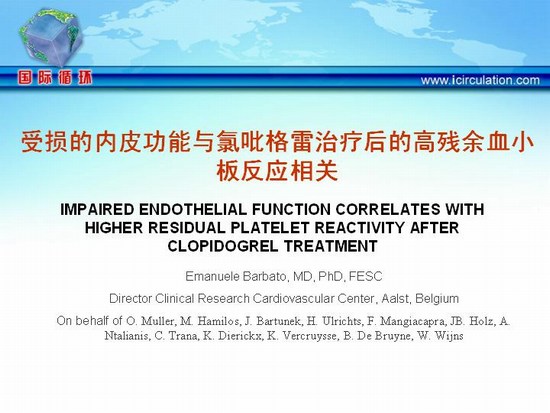 国际循环

www.icirculation.com

受损的内皮功能与氯吡格雷治疗后的高残余血小板反应相关

IMPAIRED ENDOTHELIAL FUNCTION CORRELATES WITH HIGHER RESIDUAL PLATELET REACTIVITY AFTER CLOPIDOGREL TREATMENT

Emanuele Barbato, MD, PhD, FESC

Director Clinical Research Cardiovascular Center, Aalst, Belgium

On behalf of O. Muller, M. Hamilos, J. Bartunek, H. Ulrichts, F. Mangiacapra, JB. Holz, A. Ntalianis, C. Trana, K. Dierickx, K. Vercruysse, B. De Bruyne, W. Wijns